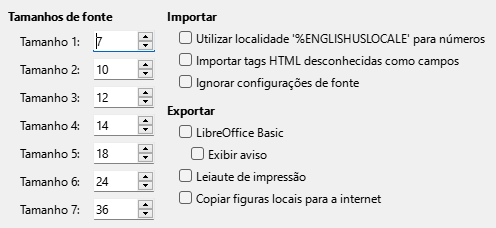 Tamanhos de fonte

Tamanho 1: 7
Tamanho 2: 10
Tamanho 3: 12
Tamanho 4: 14
Tamanho 5: 18
Tamanho 6: 24
Tamanho 7: 36

Importar

Utilizar localidade '%ENGLISHUSLOCALE' para números
Importar tags HTML desconhecidas como campos
Ignorar configurações de fonte

Exportar

LibreOffice Basic
Exibir aviso
Leiaute de impressão
Copiar figuras locais para a internet